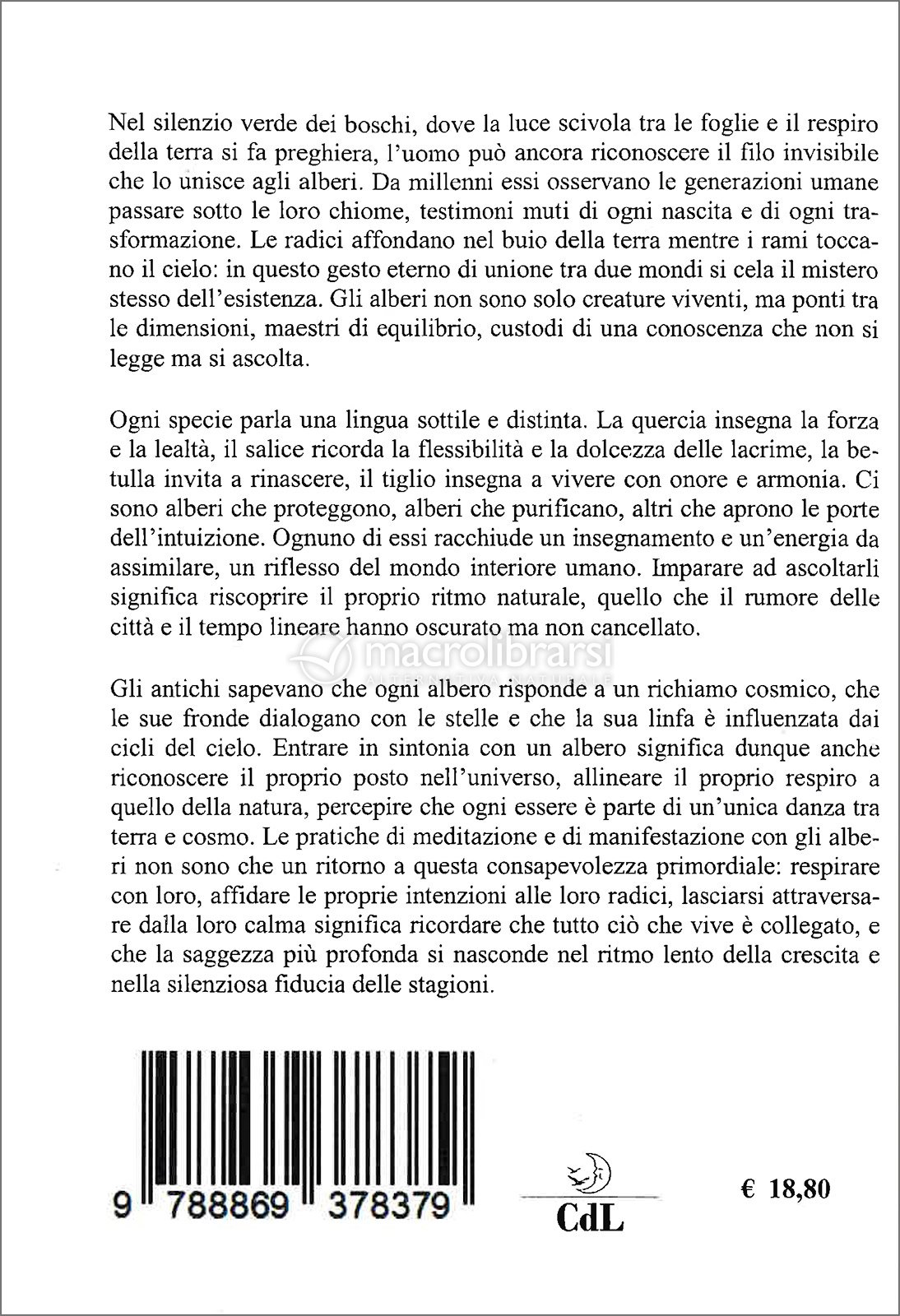 Nel silenzio verde dei boschi, dove la luce scivola tra le foglie e il respiro della terra si fa preghiera, l'uomo può ancora riconoscere il filo invisibile che lo unisce agli alberi. Da millenni essi osservano le generazioni umane passare sotto le loro chiome, testimoni muti di ogni nascita e di ogni trasformazione. Le radici affondano nel buio della terra mentre i rami toccano il cielo: in questo gesto eterno di unione tra due mondi si cela il mistero stesso dell'esistenza. Gli alberi non sono solo creature viventi, ma ponti tra le dimensioni, maestri di equilibrio, custodi di una conoscenza che non si legge ma si ascolta.

Ogni specie parla una lingua sottile e distinta. La quercia insegna la forza e la lealtà, il salice ricorda la flessibilità e la dolcezza delle lacrime, la betulla invita a rinascere, il tiglio insegna a vivere con onore e armonia. Ci sono alberi che proteggono, alberi che purificano, altri che aprono le porte dell'intuizione. Ognuno di essi racchiude un insegnamento e un'energia da assimilare, un riflesso del mondo interiore umano. Imparare ad ascoltarli significa riscoprire il proprio ritmo naturale, quello che il rumore delle città e il tempo lineare hanno oscurato ma non cancellato.

macrolibrarsi
ALTERNATIVA NATURALE

Gli antichi sapevano che ogni albero risponde a un richiamo cosmico, che le sue fronde dialogano con le stelle e che la sua linfa è influenzata dai cicli del cielo. Entrare in sintonia con un albero significa dunque anche riconoscere il proprio posto nell'universo, allineare il proprio respiro a quello della natura, percepire che ogni essere è parte di un'unica danza tra terra e cosmo. Le pratiche di meditazione e di manifestazione con gli alberi non sono che un ritorno a questa consapevolezza primordiale: respirare con loro, affidare le proprie intenzioni alle loro radici, lasciarsi attraversare dalla loro calma significa ricordare che tutto ciò che vive è collegato, e che la saggezza più profonda si nasconde nel ritmo lento della crescita e nella silenziosa fiducia delle stagioni.

9 788869 378379

CdL

€ 18,80